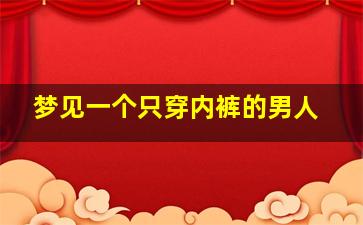 梦见一个只穿内裤的男人